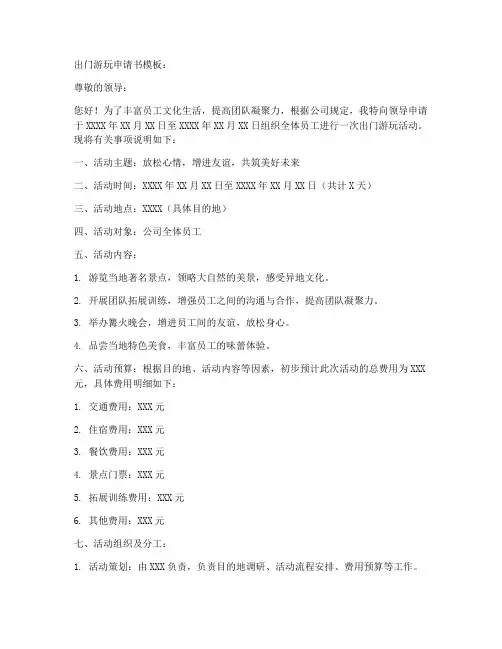 出门游玩申请书模板：

尊敬的领导：

您好！为了丰富员工文化生活，提高团队凝聚力，根据公司规定，我特向领导申请于XXXX年XX月XX日至XXXX年XX月XX日组织全体员工进行一次出门游玩活动。现将有关事项说明如下：

一、活动主题：放松心情，增进友谊，共筑美好未来

二、活动时间：XXXX年XX月XX日至XXXX年XX月XX日（共计X天）

三、活动地点：XXXX（具体目的地）

四、活动对象：公司全体员工

五、活动内容：

1. 游览当地著名景点，领略大自然的美景，感受异地文化。

2. 开展团队拓展训练，增强员工之间的沟通与合作，提高团队凝聚力。

3. 举办篝火晚会，增进员工间的友谊，放松身心。

4. 品尝当地特色美食，丰富员工的味蕾体验。

六、活动预算：根据目的地、活动内容等因素，初步预计此次活动的总费用为XXX元，具体费用明细如下：

1. 交通费用：XXX元

2. 住宿费用：XXX元

3. 餐饮费用：XXX元

4. 景点门票：XXX元

5. 拓展训练费用：XXX元

6. 其他费用：XXX元

七、活动组织及分工：

1. 活动策划：由XXX负责，负责目的地调研、活动流程安排、费用预算等工作。